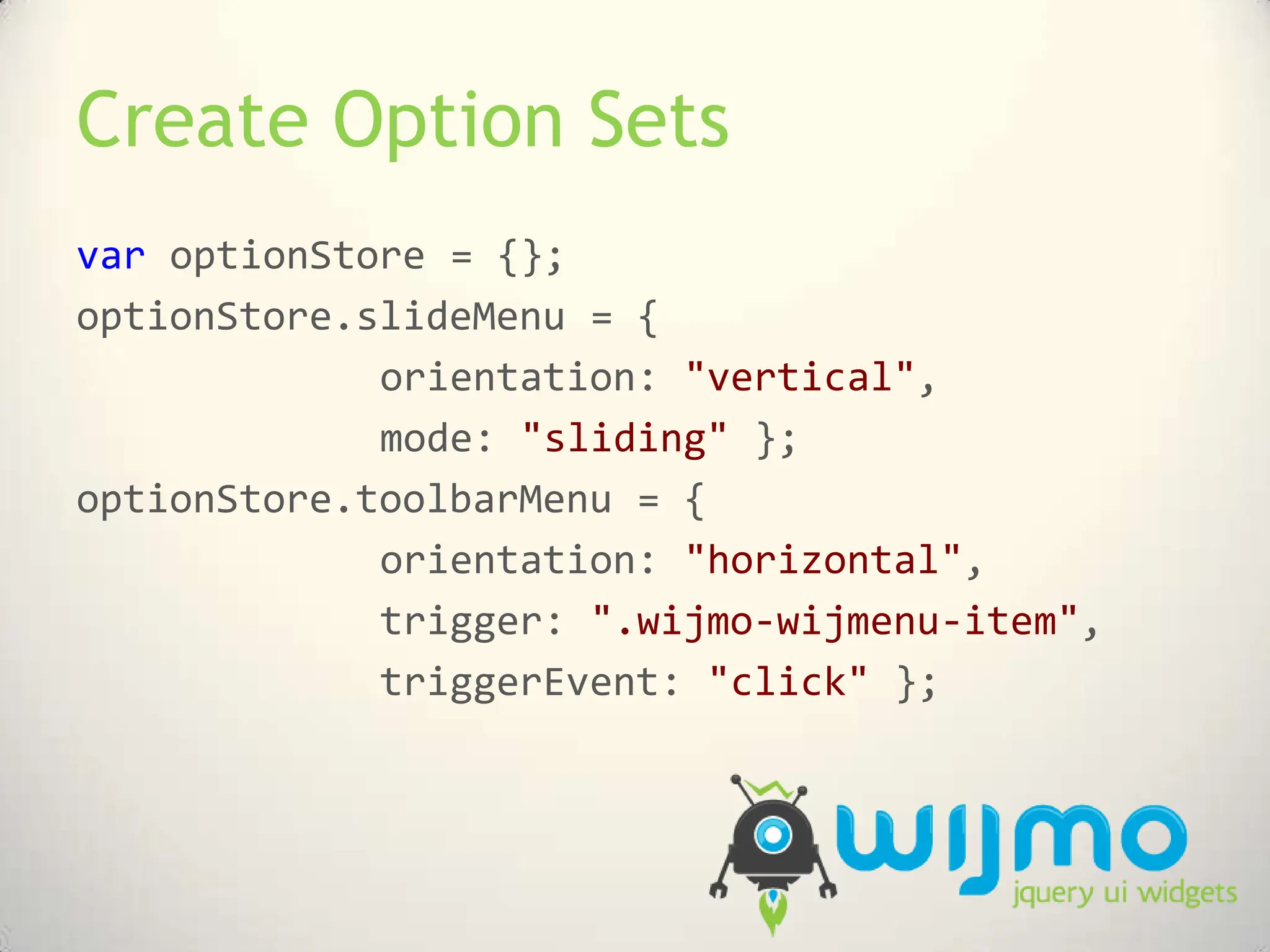 Create Option Sets

var optionStore = {};
optionStore.slideMenu = {
orientation: "vertical",
mode: "sliding" };
optionStore.toolbarMenu = {
orientation: "horizontal",
trigger: ".wijmo-wijmenu-item",
triggerEvent: "click" };

wijmo
jquery ui widgets